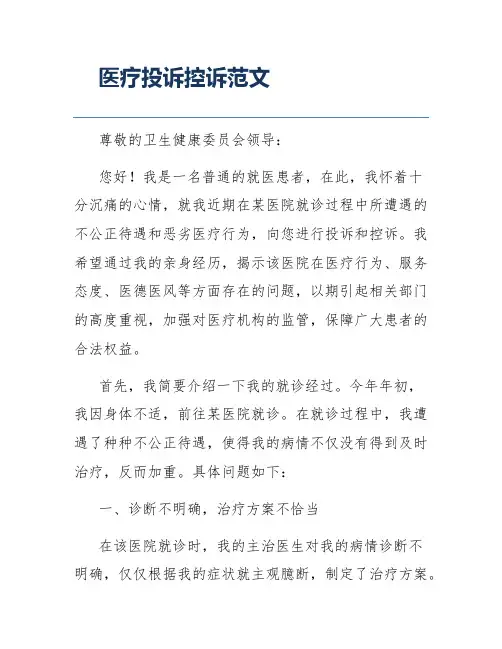 医疗投诉控诉范文

尊敬的卫生健康委员会领导：

您好！我是一名普通的就医患者，在此，我怀着十分沉痛的心情，就我近期在某医院就诊过程中所遭遇的不公正待遇和恶劣医疗行为，向您进行投诉和控诉。我希望通过我的亲身经历，揭示该医院在医疗行为、服务态度、医德医风等方面存在的问题，以期引起相关部门的高度重视，加强对医疗机构的监管，保障广大患者的合法权益。

首先，我简要介绍一下我的就诊经过。今年年初，我因身体不适，前往某医院就诊。在就诊过程中，我遭遇了种种不公正待遇，使得我的病情不仅没有得到及时治疗，反而加重。具体问题如下：

一、诊断不明确，治疗方案不恰当

在该医院就诊时，我的主治医生对我的病情诊断不明确，仅仅根据我的症状就主观臆断，制定了治疗方案。